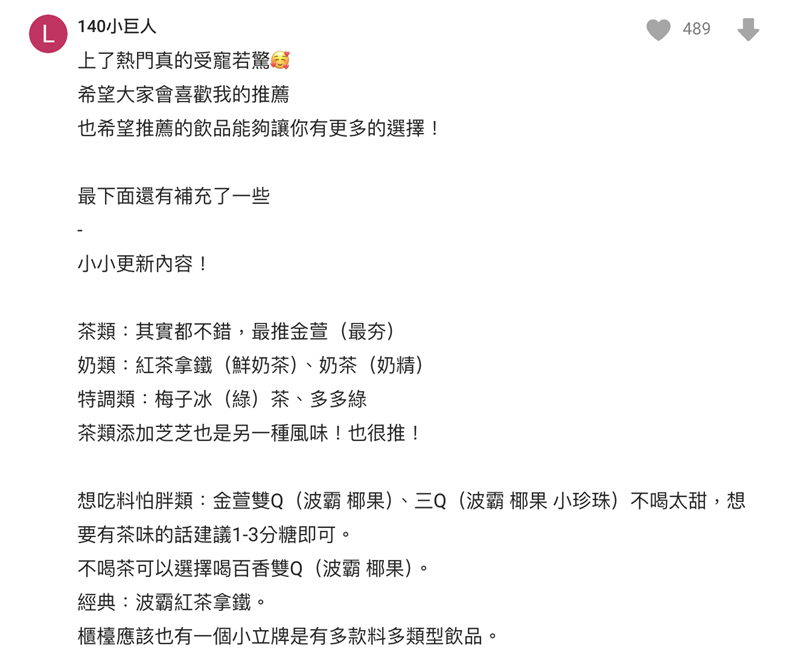 L
140小巨人
489
上了熱門真的受寵若驚🥰
希望大家會喜歡我的推薦
也希望推薦的飲品能夠讓你有更多的選擇！

最下面還有補充了一些
-
小小更新內容！

茶類：其實都不錯，最推金萱（最夯）
奶類：紅茶拿鐵（鮮奶茶）、奶茶（奶精）
特調類：梅子冰（綠）茶、多多綠
茶類添加芝芝也是另一種風味！也很推！

想吃料怕胖類：金萱雙Q（波霸 椰果）、三Q（波霸 椰果 小珍珠）不喝太甜，想要有茶味的話建議1-3分糖即可。
不喝茶可以選擇喝百香雙Q（波霸 椰果）。
經典：波霸紅茶拿鐵。
櫃檯應該也有一個小立牌是有多款料多類型飲品。